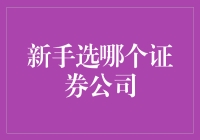 新手选哪个证券公司